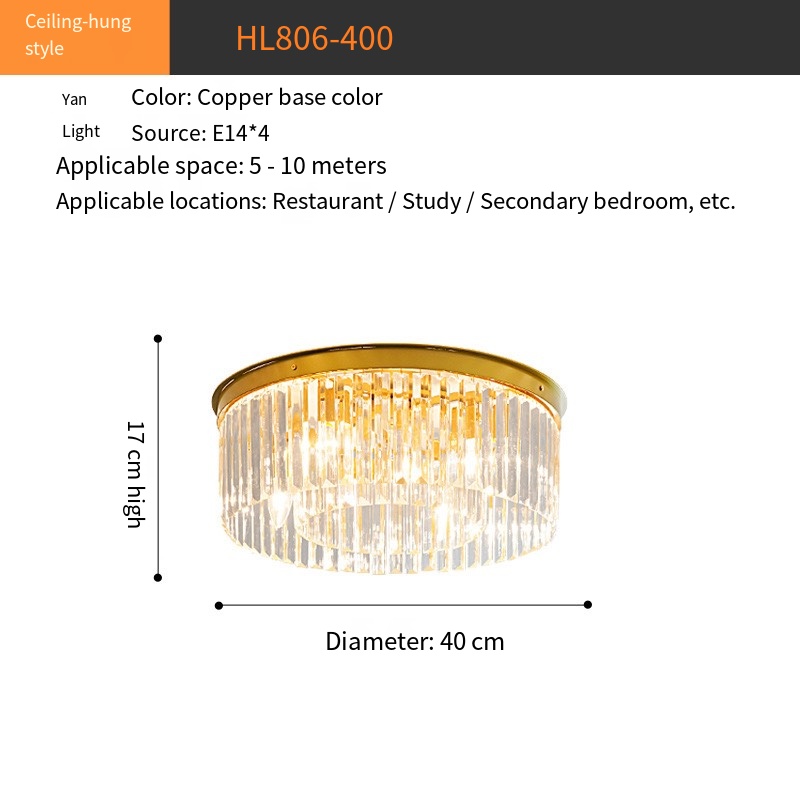 Ceiling-hung style

HL806-400

Yan Color: Copper base color

Light Source: E14*4

Applicable space: 5 - 10 meters

Applicable locations: Restaurant / Study / Secondary bedroom, etc.

17 cm high

Diameter: 40 cm